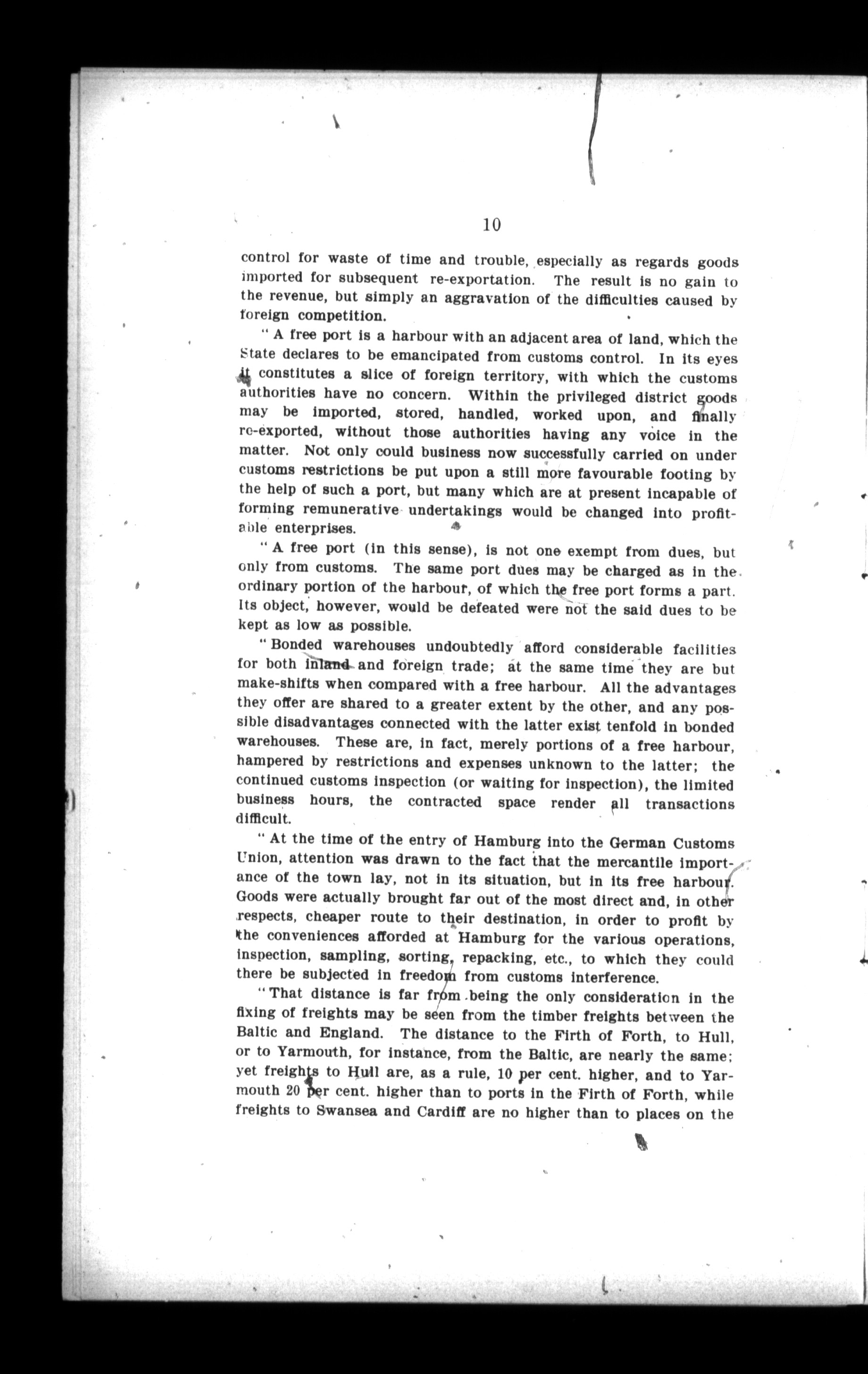 10

control for waste of time and trouble, especially as regards goods imported for subsequent re-exportation. The result is no gain to the revenue, but simply an aggravation of the difficulties caused by foreign competition.

"A free port is a harbour with an adjacent area of land, which the State declares to be emancipated from customs control. In its eyes it constitutes a slice of foreign territory, with which the customs authorities have no concern. Within the privileged district goods may be imported, stored, handled, worked upon, and finally re-exported, without those authorities having any voice in the matter. Not only could business now successfully carried on under customs restrictions be put upon a still more favourable footing by the help of such a port, but many which are at present incapable of forming remunerative undertakings would be changed into profitable enterprises.

"A free port (in this sense), is not one exempt from dues, but only from customs. The same port dues may be charged as in the ordinary portion of the harbour, of which the free port forms a part. Its object, however, would be defeated were not the said dues to be kept as low as possible.

"Bonded warehouses undoubtedly afford considerable facilities for both inland and foreign trade; at the same time they are but make-shifts when compared with a free harbour. All the advantages they offer are shared to a greater extent by the other, and any possible disadvantages connected with the latter exist tenfold in bonded warehouses. These are, in fact, merely portions of a free harbour, hampered by restrictions and expenses unknown to the latter; the continued customs inspection (or waiting for inspection), the limited business hours, the contracted space render all transactions difficult.

"At the time of the entry of Hamburg into the German Customs Union, attention was drawn to the fact that the mercantile importance of the town lay, not in its situation, but in its free harbour. Goods were actually brought far out of the most direct and, in other respects, cheaper route to their destination, in order to profit by the conveniences afforded at Hamburg for the various operations, inspection, sampling, sorting, repacking, etc., to which they could there be subjected in freedom from customs interference.

"That distance is far from being the only consideration in the fixing of freights may be seen from the timber freights between the Baltic and England. The distance to the Firth of Forth, to Hull, or to Yarmouth, for instance, from the Baltic, are nearly the same; yet freights to Hull are, as a rule, 10 per cent. higher, and to Yarmouth 20 per cent. higher than to ports in the Firth of Forth, while freights to Swansea and Cardiff are no higher than to places on the